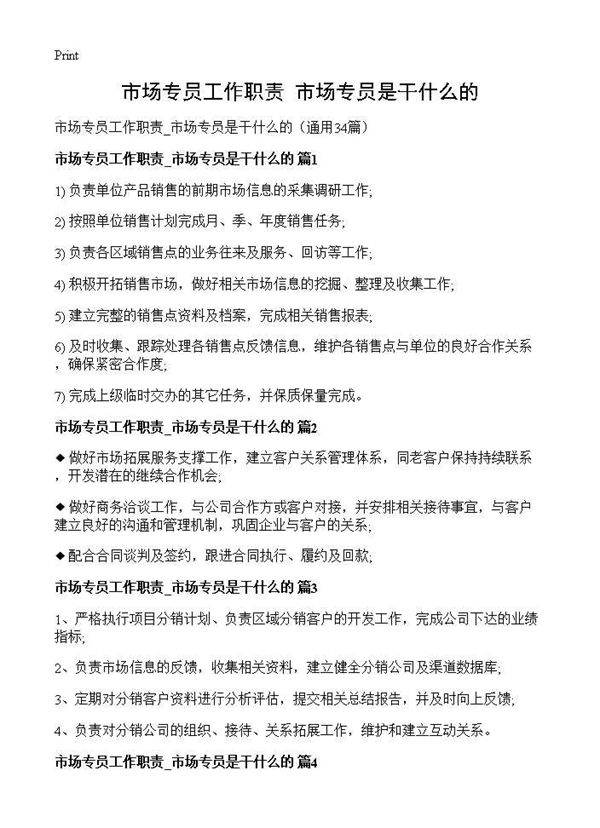 Print

市场专员工作职责 市场专员是干什么的

市场专员工作职责_市场专员是干什么的（通用34篇）

市场专员工作职责_市场专员是干什么的 篇1

1) 负责单位产品销售的前期市场信息的采集调研工作;

2) 按照单位销售计划完成月、季、年度销售任务;

3) 负责各区域销售点的业务往来及服务、回访等工作;

4) 积极开拓销售市场，做好相关市场信息的挖掘、整理及收集工作;

5) 建立完整的销售点资料及档案，完成相关销售报表;

6) 及时收集、跟踪处理各销售点反馈信息，维护各销售点与单位的良好合作关系，确保紧密合作度;

7) 完成上级临时交办的其它任务，并保质保量完成。

市场专员工作职责_市场专员是干什么的 篇2

◆ 做好市场拓展服务支撑工作，建立客户关系管理体系，同老客户保持持续联系，开发潜在的继续合作机会;

◆ 做好商务洽谈工作，与公司合作方或客户对接，并安排相关接待事宜，与客户建立良好的沟通和管理机制，巩固企业与客户的关系;

◆ 配合合同谈判及签约，跟进合同执行、履约及回款;

市场专员工作职责_市场专员是干什么的 篇3

1、严格执行项目分销计划、负责区域分销客户的开发工作，完成公司下达的业绩指标;

2、负责市场信息的反馈，收集相关资料，建立健全分销公司及渠道数据库;

3、定期对分销客户资料进行分析评估，提交相关总结报告，并及时向上反馈;

4、负责对分销公司的组织、接待、关系拓展工作，维护和建立互动关系。

市场专员工作职责_市场专员是干什么的 篇4